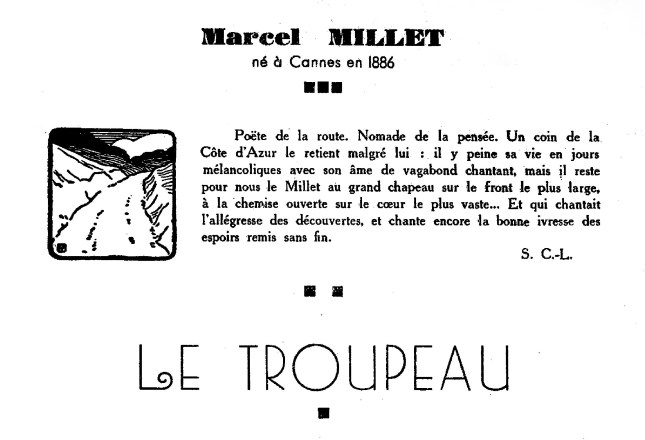 Marcel MILLET
né à Cannes en 1886

Poëte de la route. Nomade de la pensée. Un coin de la Côte d'Azur le retient malgré lui : il y peine sa vie en jours mélancoliques avec son âme de vagabond chantant, mais il reste pour nous le Millet au grand chapeau sur le front le plus large, à la chemise ouverte sur le cœur le plus vaste... Et qui chantait l'allégresse des découvertes, et chante encore la bonne ivresse des espoirs remis sans fin.

S. C.-L.

LE TROUPEAU